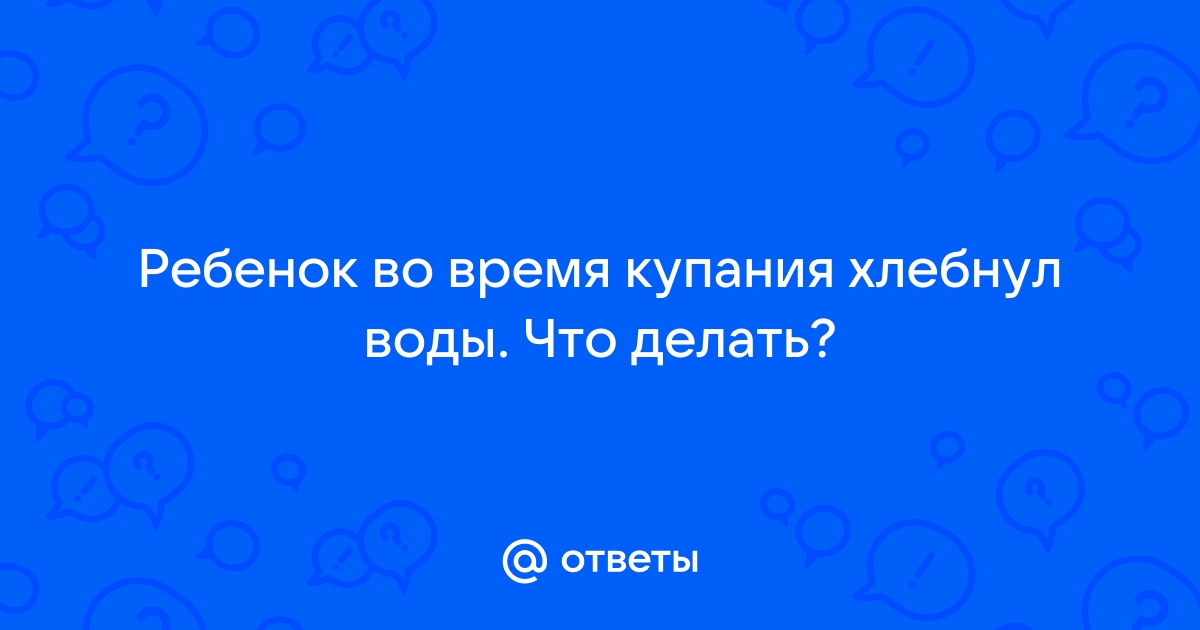 Ребенок во время купания хлебнул воды. Что делать?

@ ответы